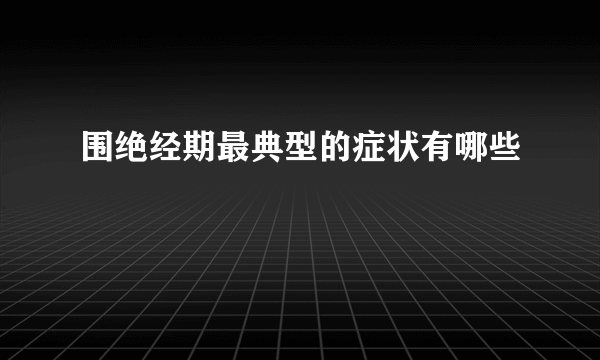 围绝经期最典型的症状有哪些